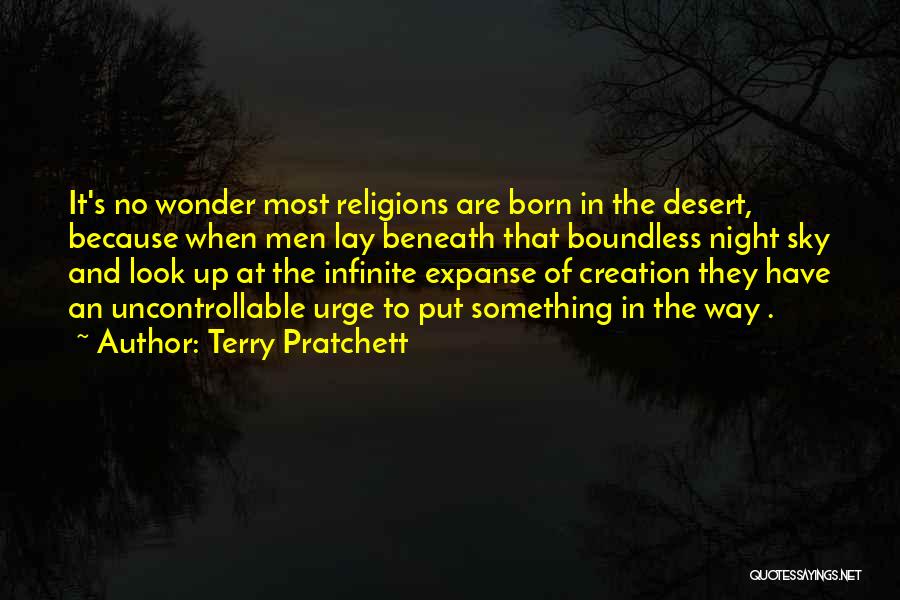 It's no wonder most religions are born in the desert, because when men lay beneath that boundless night sky and look up at the infinite expanse of creation they have an uncontrollable urge to put something in the way .
~ Author: Terry Pratchett

QUOTESSAYINGS.NET